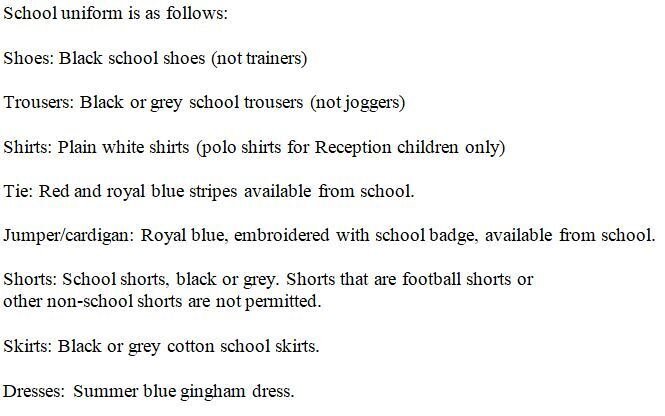 School uniform is as follows:

Shoes: Black school shoes (not trainers)

Trousers: Black or grey school trousers (not joggers)

Shirts: Plain white shirts (polo shirts for Reception children only)

Tie: Red and royal blue stripes available from school.

Jumper/cardigan: Royal blue, embroidered with school badge, available from school.

Shorts: School shorts, black or grey. Shorts that are football shorts or other non-school shorts are not permitted.

Skirts: Black or grey cotton school skirts.

Dresses: Summer blue gingham dress.